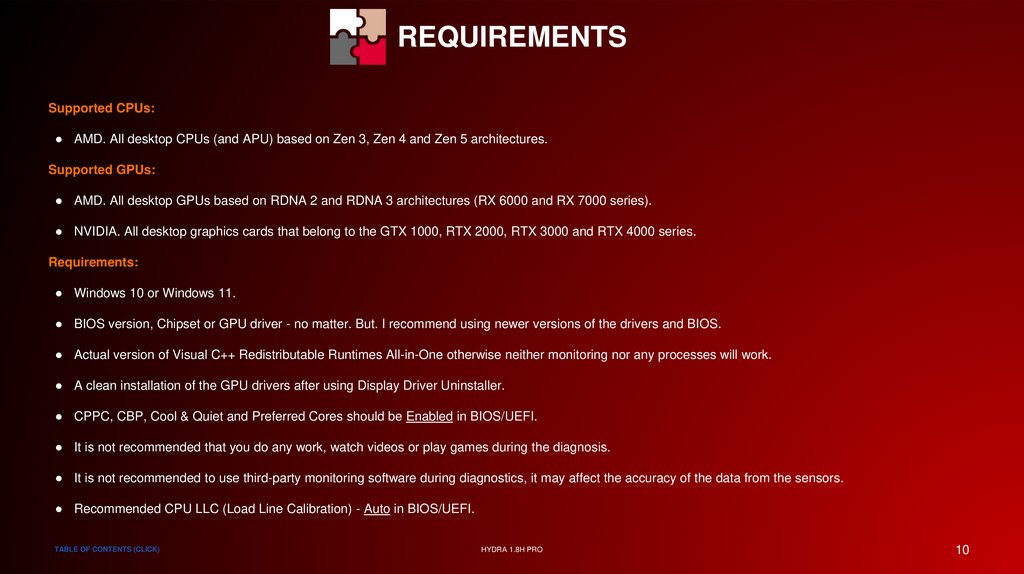 REQUIREMENTS

Supported CPUs:

● AMD. All desktop CPUs (and APU) based on Zen 3, Zen 4 and Zen 5 architectures.

Supported GPUs:

● AMD. All desktop GPUs based on RDNA 2 and RDNA 3 architectures (RX 6000 and RX 7000 series).

● NVIDIA. All desktop graphics cards that belong to the GTX 1000, RTX 2000, RTX 3000 and RTX 4000 series.

Requirements:

● Windows 10 or Windows 11.

● BIOS version, Chipset or GPU driver - no matter. But. I recommend using newer versions of the drivers and BIOS.

● Actual version of Visual C++ Redistributable Runtimes All-in-One otherwise neither monitoring nor any processes will work.

● A clean installation of the GPU drivers after using Display Driver Uninstaller.

● CPPC, CBP, Cool & Quiet and Preferred Cores should be Enabled in BIOS/UEFI.

● It is not recommended that you do any work, watch videos or play games during the diagnosis.

● It is not recommended to use third-party monitoring software during diagnostics, it may affect the accuracy of the data from the sensors.

● Recommended CPU LLC (Load Line Calibration) - Auto in BIOS/UEFI.

TABLE OF CONTENTS (CLICK)

HYDRA 1.8H PRO

10